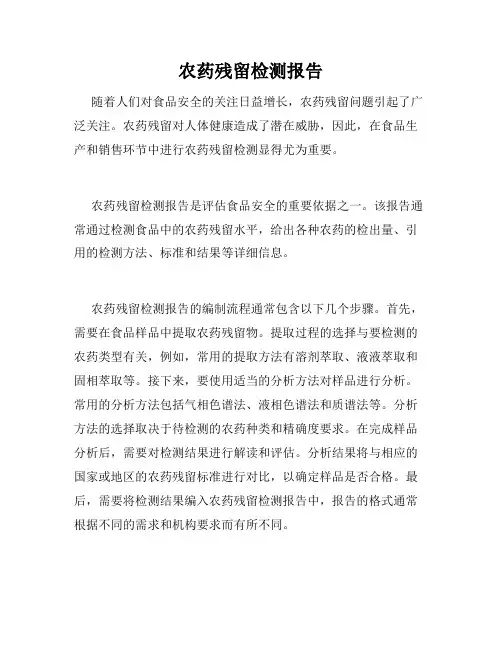 农药残留检测报告

随着人们对食品安全的关注日益增长，农药残留问题引起了广泛关注。农药残留对人体健康造成了潜在威胁，因此，在食品生产和销售环节中进行农药残留检测显得尤为重要。

农药残留检测报告是评估食品安全的重要依据之一。该报告通常通过检测食品中的农药残留水平，给出各种农药的检出量、引用的检测方法、标准和结果等详细信息。

农药残留检测报告的编制流程通常包含以下几个步骤。首先，需要在食品样品中提取农药残留物。提取过程的选择与要检测的农药类型有关，例如，常用的提取方法有溶剂萃取、液液萃取和固相萃取等。接下来，要使用适当的分析方法对样品进行分析。常用的分析方法包括气相色谱法、液相色谱法和质谱法等。分析方法的选择取决于待检测的农药种类和精确度要求。在完成样品分析后，需要对检测结果进行解读和评估。分析结果将与相应的国家或地区的农药残留标准进行对比，以确定样品是否合格。最后，需要将检测结果编入农药残留检测报告中，报告的格式通常根据不同的需求和机构要求而有所不同。